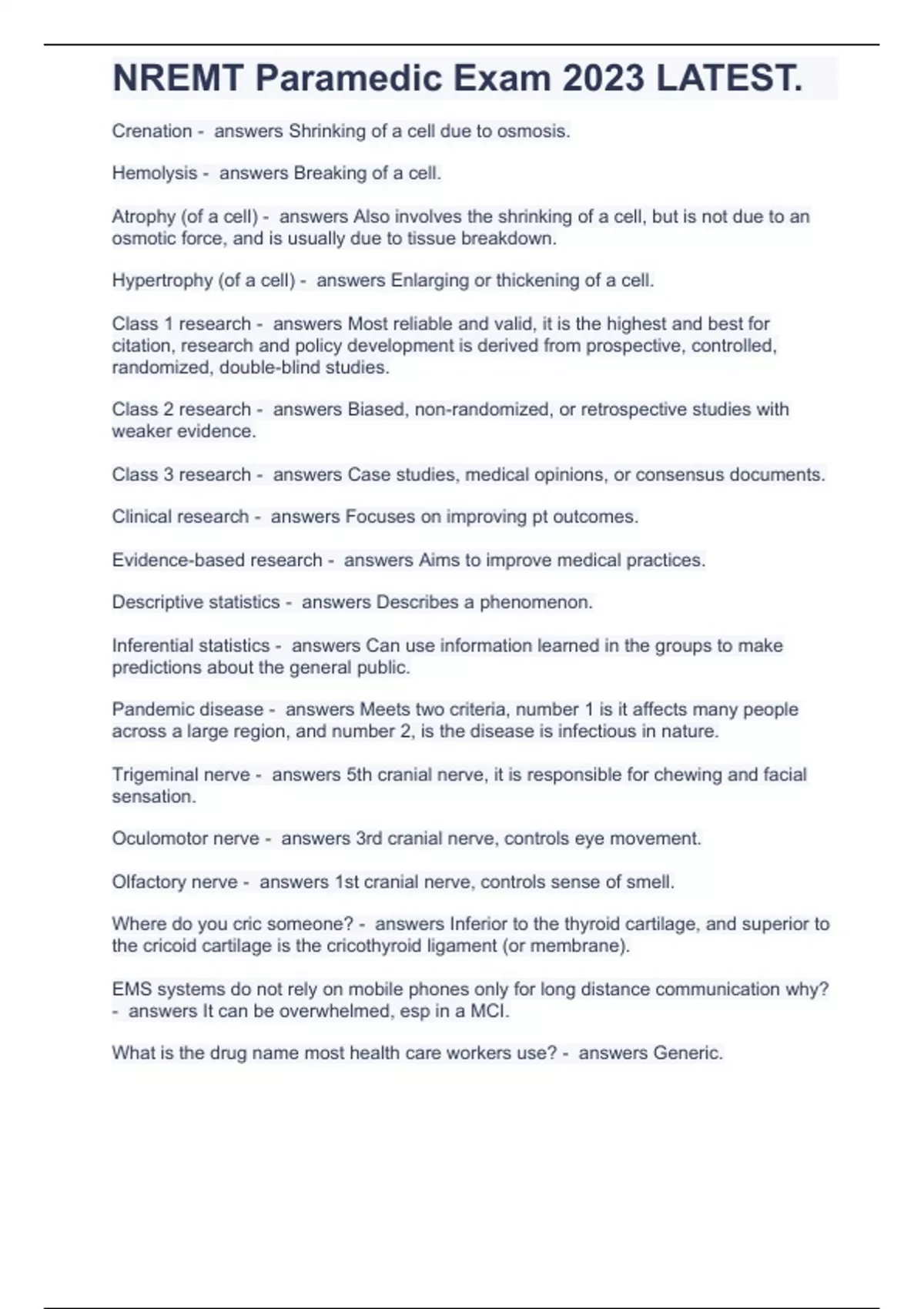 NREMT Paramedic Exam 2023 LATEST.

Crenation - answers Shrinking of a cell due to osmosis.

Hemolysis - answers Breaking of a cell.

Atrophy (of a cell) - answers Also involves the shrinking of a cell, but is not due to an osmotic force, and is usually due to tissue breakdown.

Hypertrophy (of a cell) - answers Enlarging or thickening of a cell.

Class 1 research - answers Most reliable and valid, it is the highest and best for citation, research and policy development is derived from prospective, controlled, randomized, double-blind studies.

Class 2 research - answers Biased, non-randomized, or retrospective studies with weaker evidence.

Class 3 research - answers Case studies, medical opinions, or consensus documents.

Clinical research - answers Focuses on improving pt outcomes.

Evidence-based research - answers Aims to improve medical practices.

Descriptive statistics - answers Describes a phenomenon.

Inferential statistics - answers Can use information learned in the groups to make predictions about the general public.

Pandemic disease - answers Meets two criteria, number 1 is it affects many people across a large region, and number 2, is the disease is infectious in nature.

Trigeminal nerve - answers 5th cranial nerve, it is responsible for chewing and facial sensation.

Oculomotor nerve - answers 3rd cranial nerve, controls eye movement.

Olfactory nerve - answers 1st cranial nerve, controls sense of smell.

Where do you cric someone? - answers Inferior to the thyroid cartilage, and superior to the cricoid cartilage is the cricothyroid ligament (or membrane).

EMS systems do not rely on mobile phones only for long distance communication why? - answers It can be overwhelmed, esp in a MCI.

What is the drug name most health care workers use? - answers Generic.